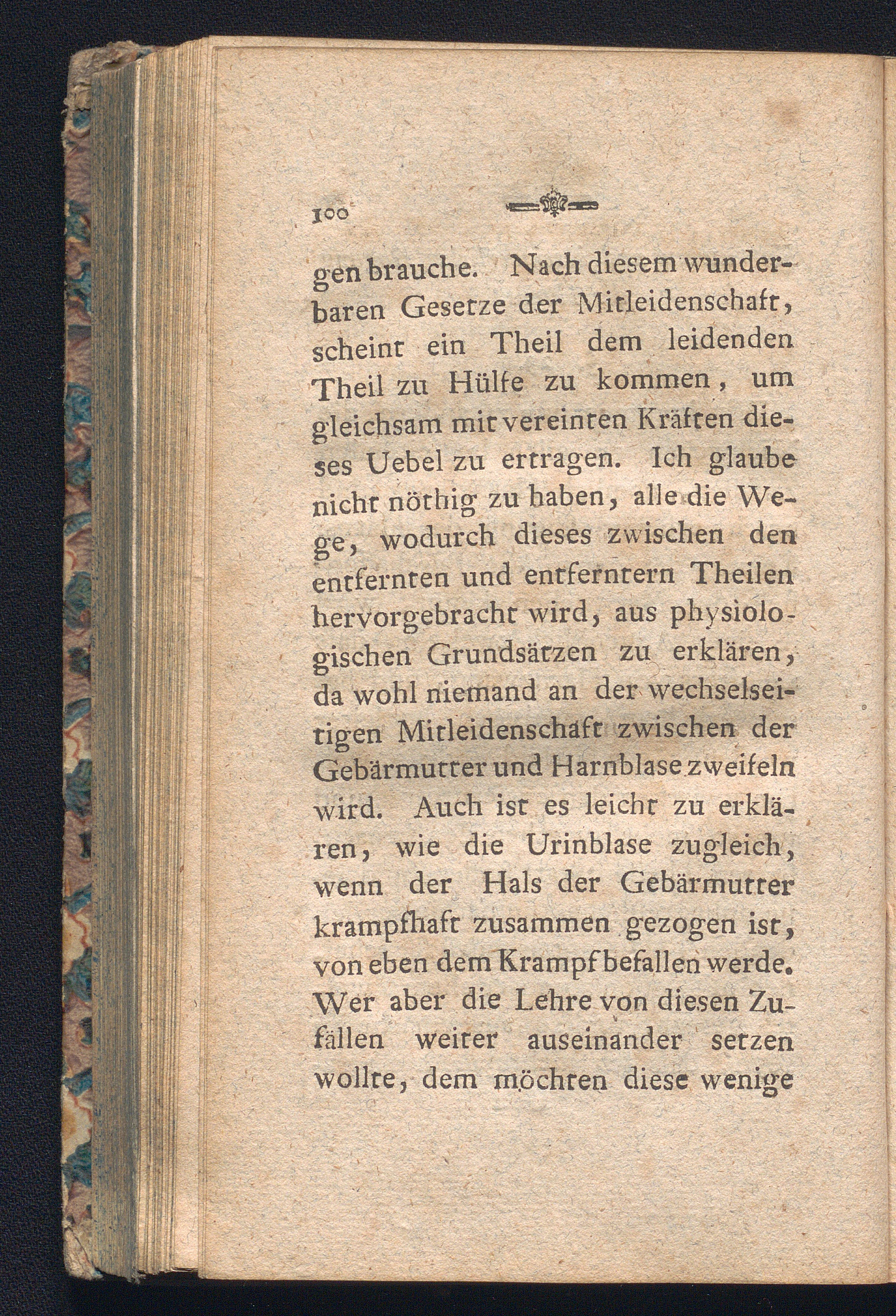 100

gen brauche. Nach diesem wunderbaren Gesetze der Mitleidenschaft, scheint ein Theil dem leidenden Theil zu Hülfe zu kommen, um gleichsam mit vereinten Kräften dieses Uebel zu ertragen. Ich glaube nicht nöthig zu haben, alle die Wege, wodurch dieses zwischen den entfernten und entferntern Theilen hervorgebracht wird, aus physiologischen Grundsätzen zu erklären, da wohl niemand an der wechselseitigen Mitleidenschaft zwischen der Gebärmutter und Harnblase zweifeln wird. Auch ist es leicht zu erklären, wie die Urinblase zugleich, wenn der Hals der Gebärmutter krampfhaft zusammen gezogen ist, von eben dem Krampf befallen werde. Wer aber die Lehre von diesen Zufällen weiter auseinander setzen wollte, dem möchten diese wenige